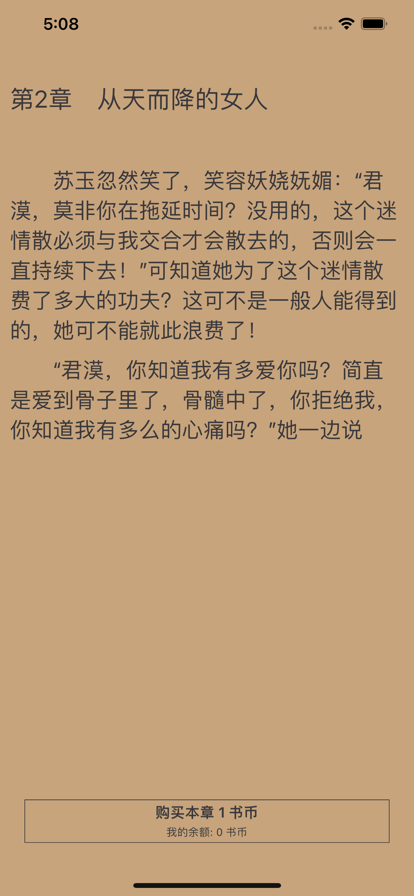 5:08

第2章　从天而降的女人

苏玉忽然笑了，笑容妖娆妩媚：“君漠，莫非你在拖延时间？没用的，这个迷情散必须与我交合才会散去的，否则会一直持续下去！”可知道她为了这个迷情散费了多大的功夫？这可不是一般人能得到的，她可不能就此浪费了！

“君漠，你知道我有多爱你吗？简直是爱到骨子里了，骨髓中了，你拒绝我，你知道我有多么的心痛吗？”她一边说

购买本章 1 书币
我的余额: 0 书币